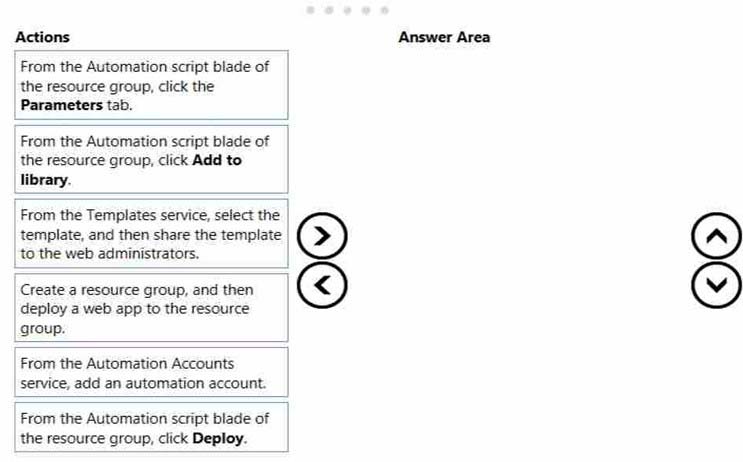 Actions

From the Automation script blade of the resource group, click the **Parameters** tab.

From the Automation script blade of the resource group, click **Add to library**.

From the Templates service, select the template, and then share the template to the web administrators.

Create a resource group, and then deploy a web app to the resource group.

From the Automation Accounts service, add an automation account.

From the Automation script blade of the resource group, click **Deploy**.

Answer Area